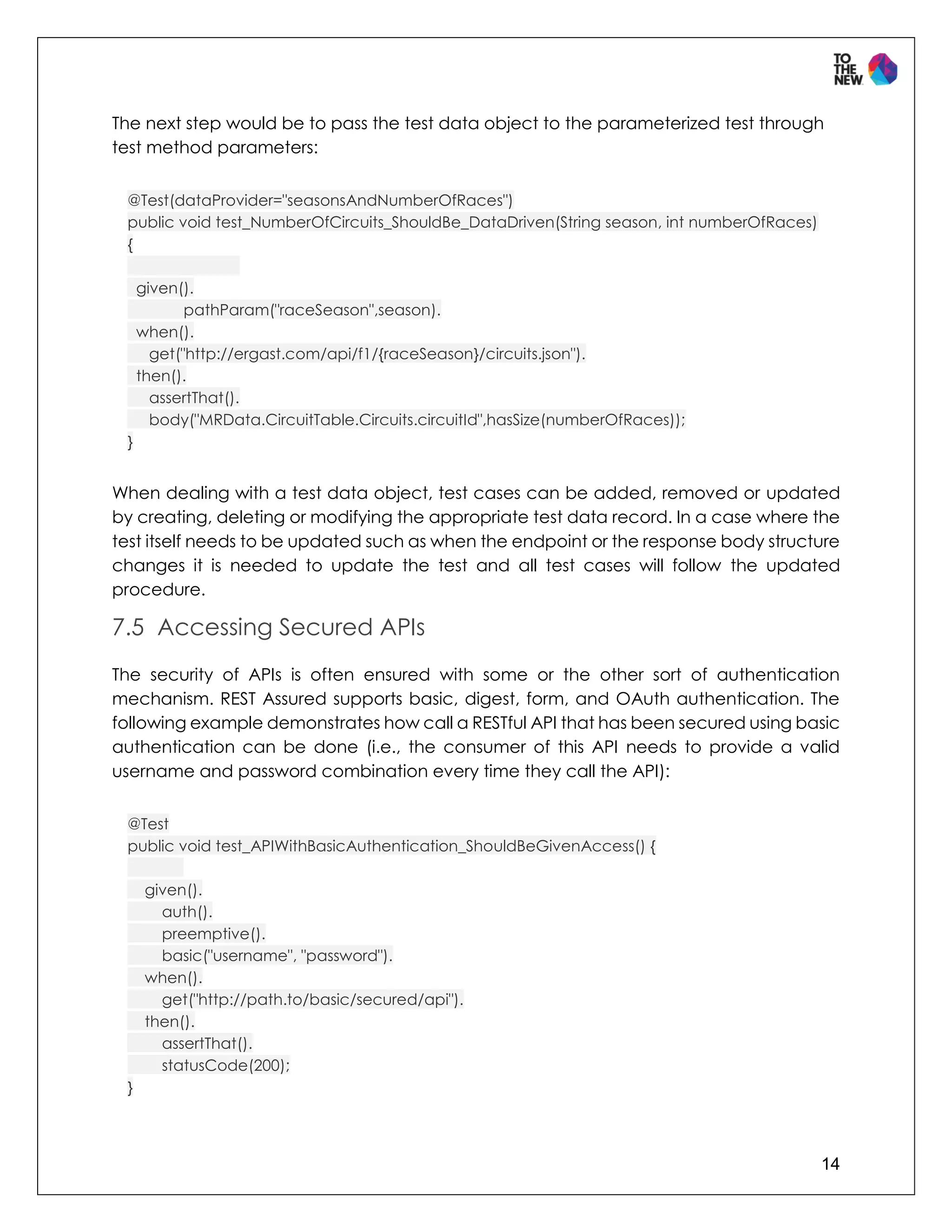 TO THE NEW

The next step would be to pass the test data object to the parameterized test through test method parameters:

@Test(dataProvider="seasonsAndNumberOfRaces")
public void test_NumberOfCircuits_ShouldBe_DataDriven(String season, int numberOfRaces)
{

given().
pathParam("raceSeason",season).
when().
get("http://ergast.com/api/f1/{raceSeason}/circuits.json").
then().
assertThat().
body("MRData.CircuitTable.Circuits.circuitId",hasSize(numberOfRaces));
}

When dealing with a test data object, test cases can be added, removed or updated by creating, deleting or modifying the appropriate test data record. In a case where the test itself needs to be updated such as when the endpoint or the response body structure changes it is needed to update the test and all test cases will follow the updated procedure.

7.5 Accessing Secured APIs

The security of APIs is often ensured with some or the other sort of authentication mechanism. REST Assured supports basic, digest, form, and OAuth authentication. The following example demonstrates how call a RESTful API that has been secured using basic authentication can be done (i.e., the consumer of this API needs to provide a valid username and password combination every time they call the API):

@Test
public void test_APIWithBasicAuthentication_ShouldBeGivenAccess() {

given().
auth().
preemptive().
basic("username", "password").
when().
get("http://path.to/basic/secured/api").
then().
assertThat().
statusCode(200);
}

14